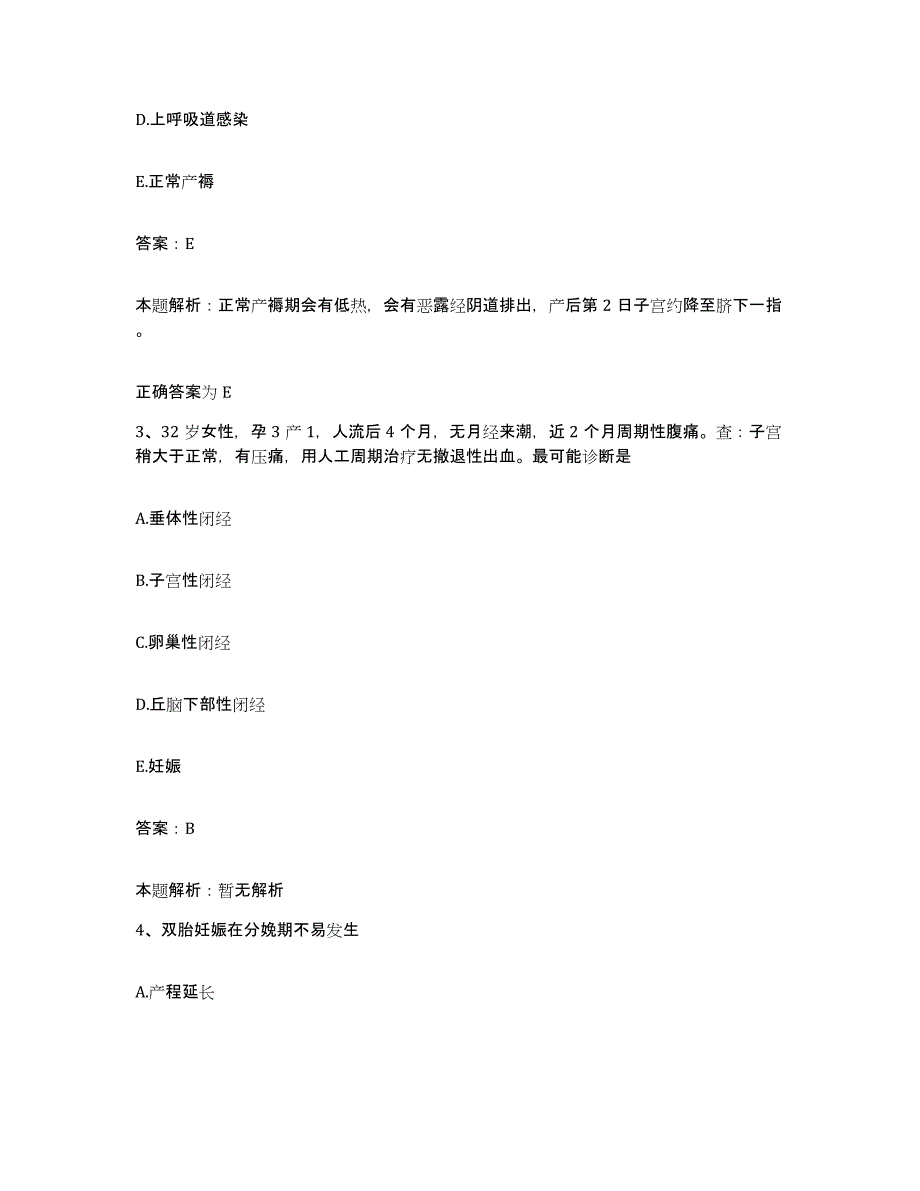 D.上呼吸道感染

E.正常产褥

答案：E

本题解析：正常产褥期会有低热，会有恶露经阴道排出，产后第 2 日子宫约降至脐下一指。

正确答案为 E

3、32 岁女性，孕 3 产 1，人流后 4 个月，无月经来潮，近 2 个月周期性腹痛。查：子宫稍大于正常，有压痛，用人工周期治疗无撤退性出血。最可能诊断是

A.垂体性闭经

B.子宫性闭经

C.卵巢性闭经

D.丘脑下部性闭经

E.妊娠

答案：B

本题解析：暂无解析

4、双胎妊娠在分娩期不易发生

A.产程延长